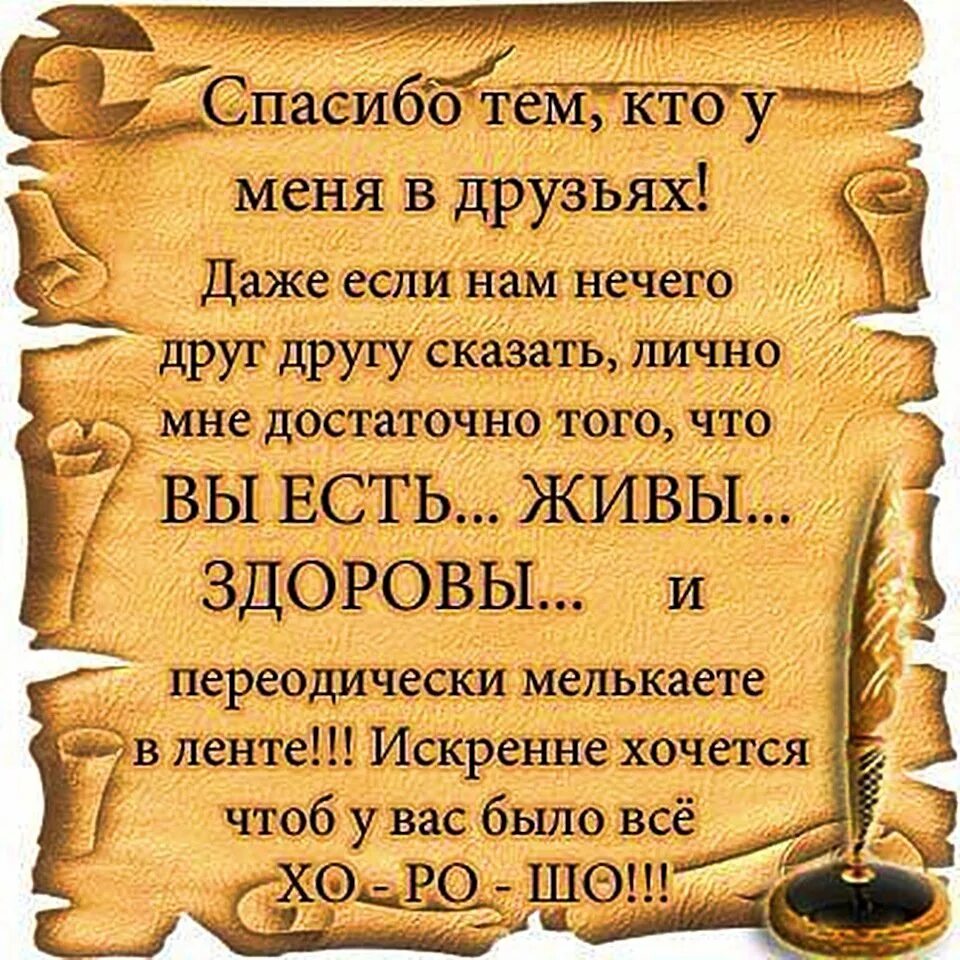 Спасибо тем, кто у меня в друзьях!

Даже если нам нечего друг другу сказать, лично мне достаточно того, что ВЫ ЕСТЬ... ЖИВЫ... ЗДОРОВЫ... и переодически мелькаете в ленте!!! Искренне хочется чтоб у вас было всё ХО - РО - ШО!!!